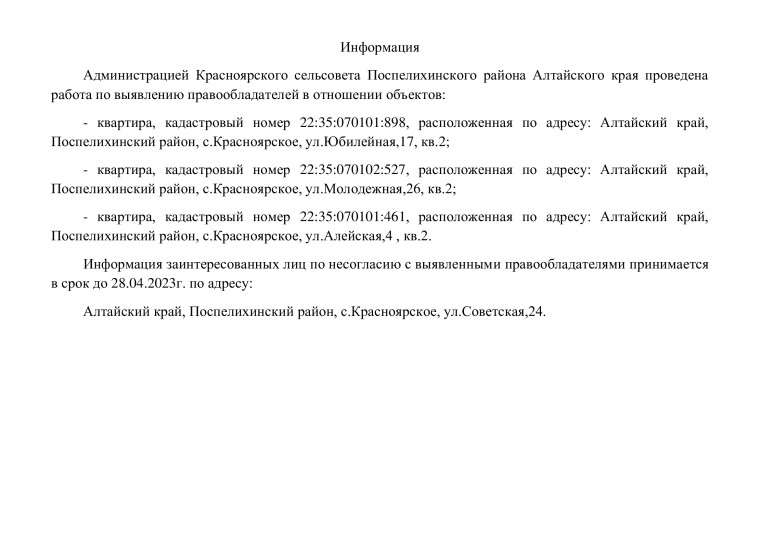 Информация

Администрацией Красноярского сельсовета Поспелихинского района Алтайского края проведена работа по выявлению правообладателей в отношении объектов:

- квартира, кадастровый номер 22:35:070101:898, расположенная по адресу: Алтайский край, Поспелихинский район, с.Красноярское, ул.Юбилейная,17, кв.2;

- квартира, кадастровый номер 22:35:070102:527, расположенная по адресу: Алтайский край, Поспелихинский район, с.Красноярское, ул.Молодежная,26, кв.2;

- квартира, кадастровый номер 22:35:070101:461, расположенная по адресу: Алтайский край, Поспелихинский район, с.Красноярское, ул.Алейская,4 , кв.2.

Информация заинтересованных лиц по несогласию с выявленными правообладателями принимается в срок до 28.04.2023г. по адресу:

Алтайский край, Поспелихинский район, с.Красноярское, ул.Советская,24.